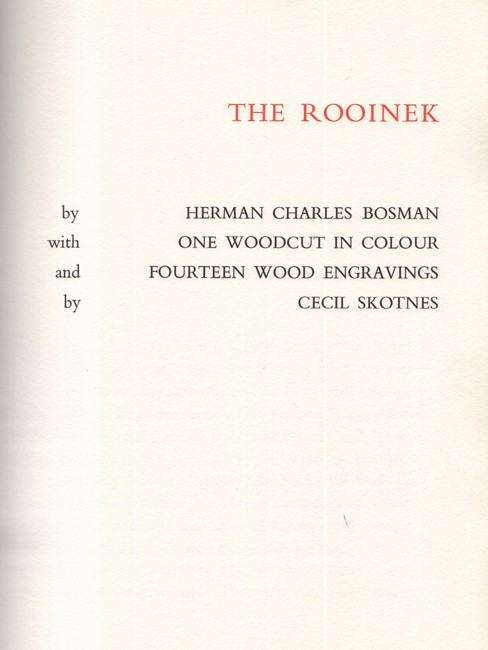 THE ROOINEK

by HERMAN CHARLES BOSMAN
with ONE WOODCUT IN COLOUR
and FOURTEEN WOOD ENGRAVINGS
by CECIL SKOTNES